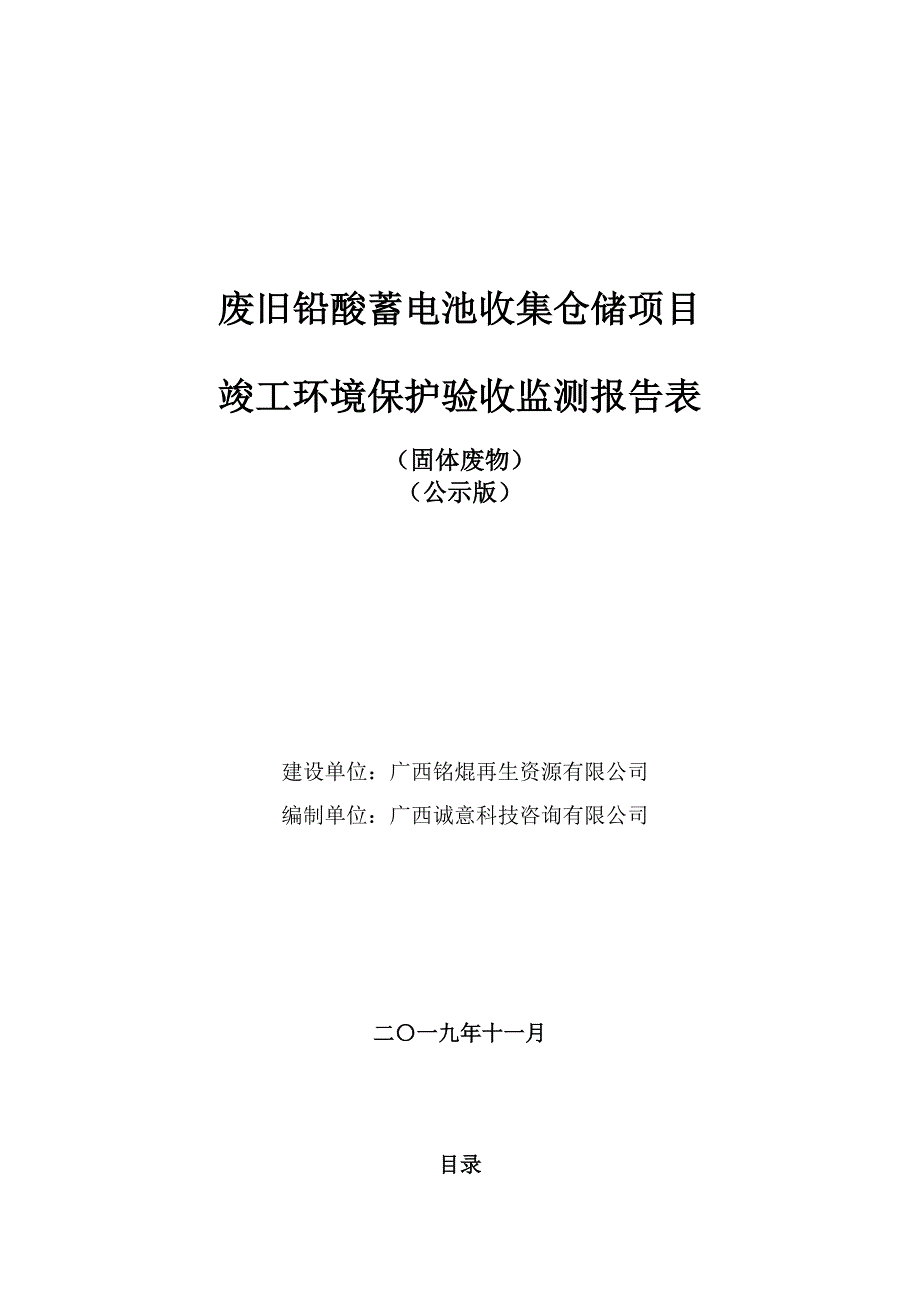 废旧铅酸蓄电池收集仓储项目

竣工环境保护验收监测报告表

（固体废物）
（公示版）

建设单位：广西铭焜再生资源有限公司
编制单位：广西诚意科技咨询有限公司

二〇一九年十一月

目录